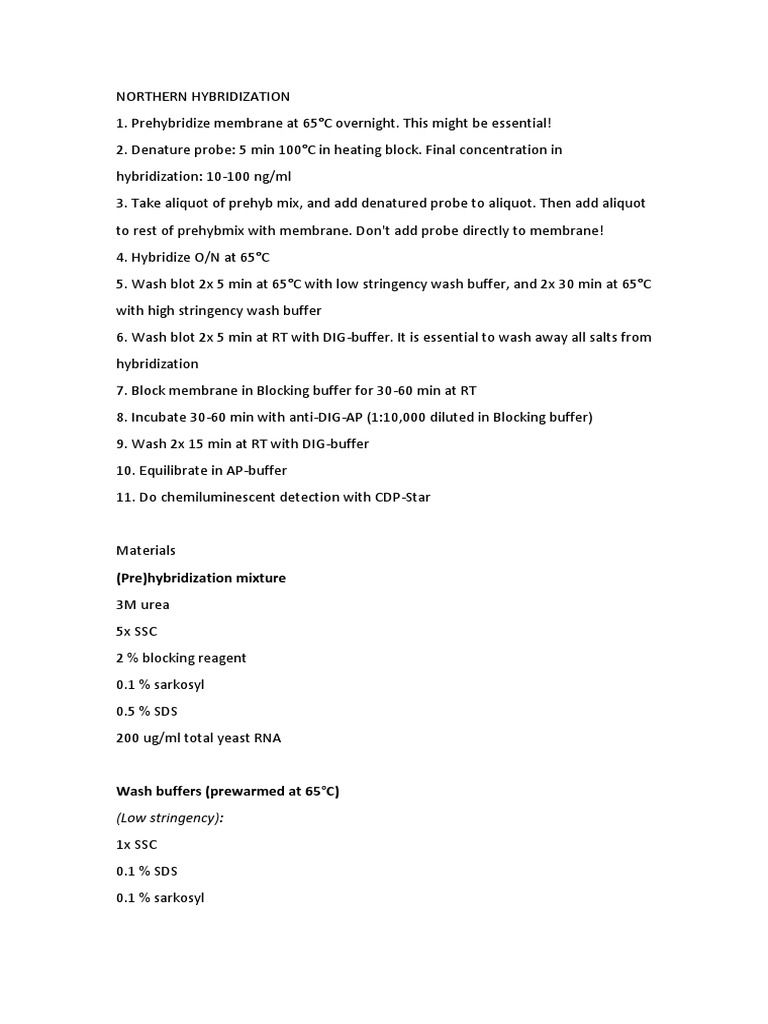 NORTHERN HYBRIDIZATION

1. Prehybridize membrane at 65°C overnight. This might be essential!

2. Denature probe: 5 min 100°C in heating block. Final concentration in hybridization: 10-100 ng/ml

3. Take aliquot of prehyb mix, and add denatured probe to aliquot. Then add aliquot to rest of prehybmix with membrane. Don't add probe directly to membrane!

4. Hybridize O/N at 65°C

5. Wash blot 2x 5 min at 65°C with low stringency wash buffer, and 2x 30 min at 65°C with high stringency wash buffer

6. Wash blot 2x 5 min at RT with DIG-buffer. It is essential to wash away all salts from hybridization

7. Block membrane in Blocking buffer for 30-60 min at RT

8. Incubate 30-60 min with anti-DIG-AP (1:10,000 diluted in Blocking buffer)

9. Wash 2x 15 min at RT with DIG-buffer

10. Equilibrate in AP-buffer

11. Do chemiluminescent detection with CDP-Star

Materials

(Pre)hybridization mixture

3M urea

5x SSC

2 % blocking reagent

0.1 % sarkosyl

0.5 % SDS

200 ug/ml total yeast RNA

Wash buffers (prewarmed at 65°C)

(Low stringency):

1x SSC

0.1 % SDS

0.1 % sarkosyl